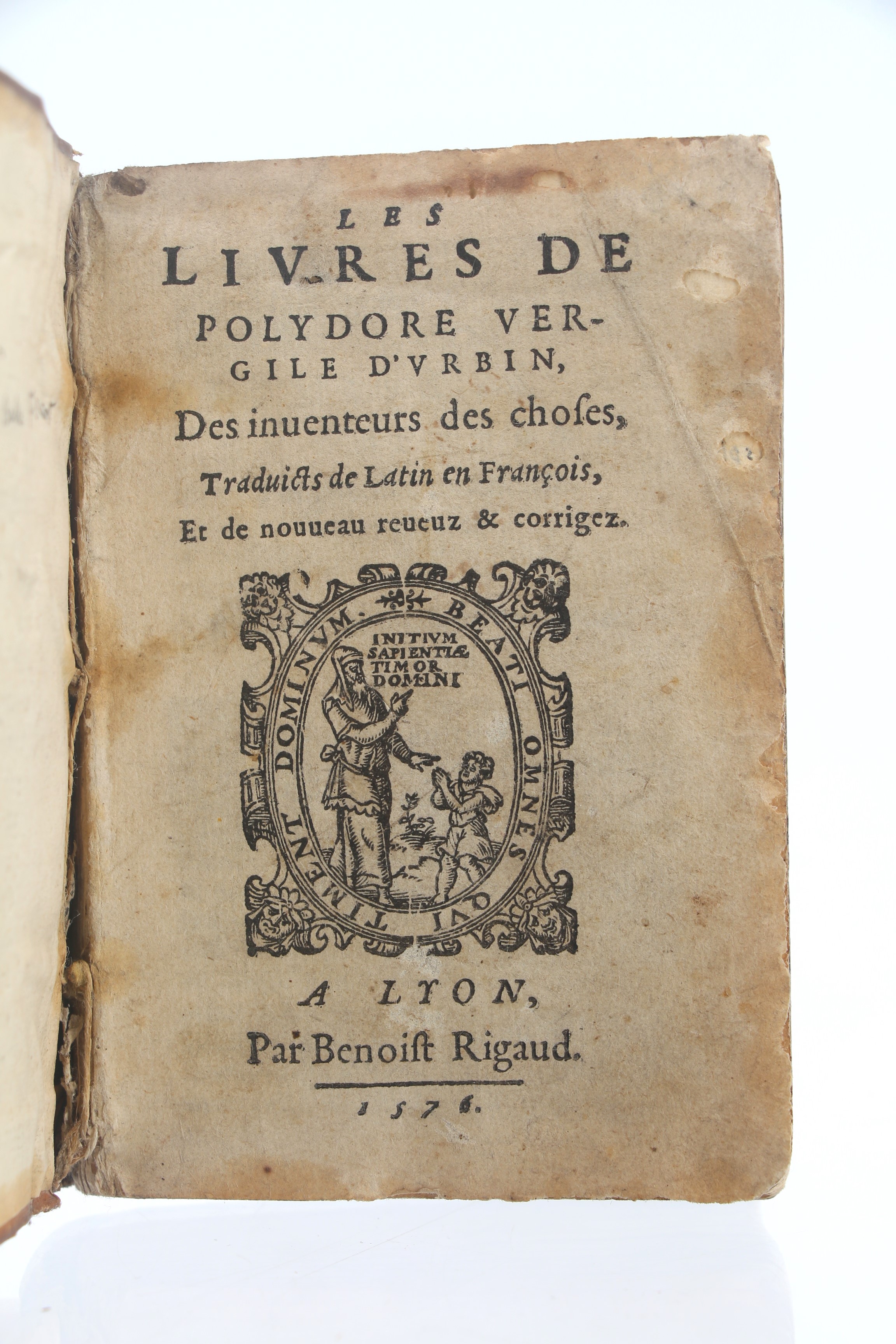 LES
LIVRES DE
POLYDORE VERGILE D'VRBIN,
Des inuenteurs des choſes,
Traduicts de Latin en François,
Et de nouueau reueuz & corrigez.

BEATI OMNES QVI TIMENT DOMINVM.
INITIVM SAPIENTIÆ TIMOR DOMINI

A LYON,
Par Benoiſt Rigaud.
1576.